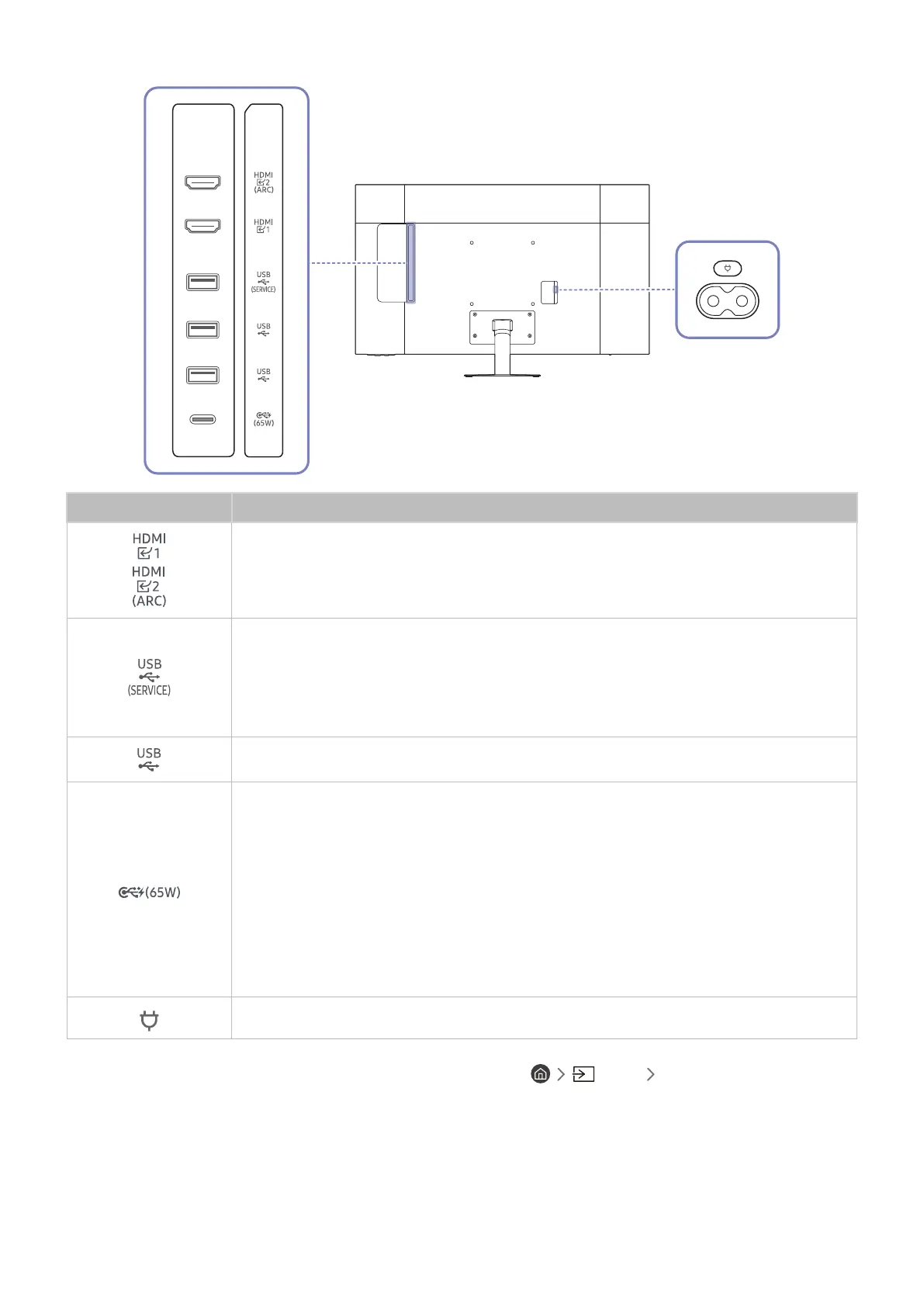 HDMI 2 (ARC)
HDMI 1
USB (SERVICE)
USB
USB
(65W)

| | |
|---|---|
| HDMI 1 HDMI 2 (ARC) | |
| USB (SERVICE) | |
| USB | |
| (65W) | |
| | |